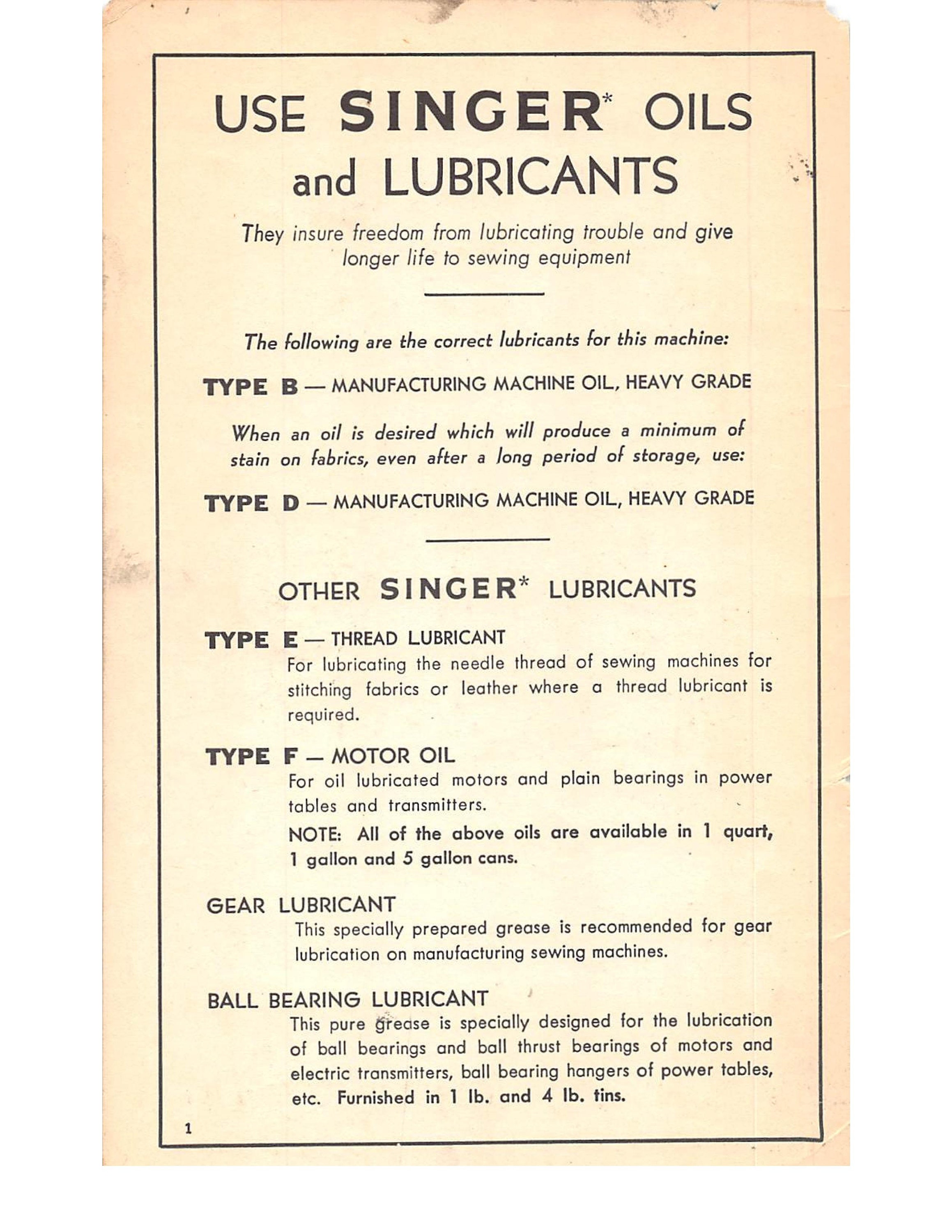 USE SINGER* OILS and LUBRICANTS

They insure freedom from lubricating trouble and give longer life to sewing equipment

The following are the correct lubricants for this machine:

TYPE B — MANUFACTURING MACHINE OIL, HEAVY GRADE

When an oil is desired which will produce a minimum of stain on fabrics, even after a long period of storage, use:

TYPE D — MANUFACTURING MACHINE OIL, HEAVY GRADE

OTHER SINGER* LUBRICANTS

TYPE E — THREAD LUBRICANT
For lubricating the needle thread of sewing machines for stitching fabrics or leather where a thread lubricant is required.

TYPE F — MOTOR OIL
For oil lubricated motors and plain bearings in power tables and transmitters.
NOTE: All of the above oils are available in 1 quart, 1 gallon and 5 gallon cans.

GEAR LUBRICANT
This specially prepared grease is recommended for gear lubrication on manufacturing sewing machines.

BALL BEARING LUBRICANT
This pure grease is specially designed for the lubrication of ball bearings and ball thrust bearings of motors and electric transmitters, ball bearing hangers of power tables, etc. Furnished in 1 lb. and 4 lb. tins.

1